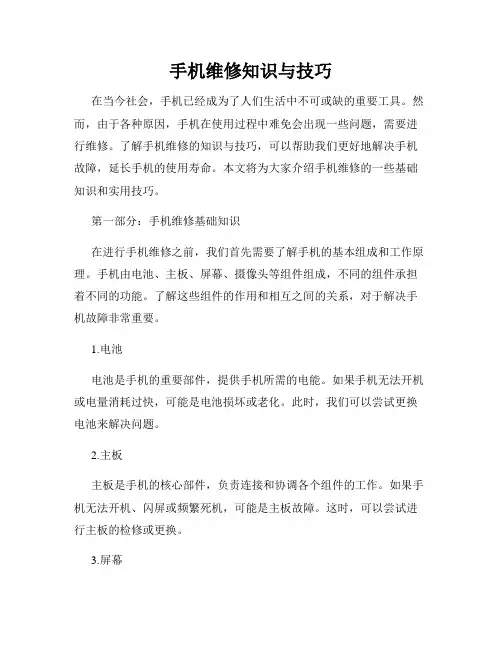 手机维修知识与技巧

在当今社会，手机已经成为了人们生活中不可或缺的重要工具。然而，由于各种原因，手机在使用过程中难免会出现一些问题，需要进行维修。了解手机维修的知识与技巧，可以帮助我们更好地解决手机故障，延长手机的使用寿命。本文将为大家介绍手机维修的一些基础知识和实用技巧。

第一部分：手机维修基础知识

在进行手机维修之前，我们首先需要了解手机的基本组成和工作原理。手机由电池、主板、屏幕、摄像头等组件组成，不同的组件承担着不同的功能。了解这些组件的作用和相互之间的关系，对于解决手机故障非常重要。

1.电池

电池是手机的重要部件，提供手机所需的电能。如果手机无法开机或电量消耗过快，可能是电池损坏或老化。此时，我们可以尝试更换电池来解决问题。

2.主板

主板是手机的核心部件，负责连接和协调各个组件的工作。如果手机无法开机、闪屏或频繁死机，可能是主板故障。这时，可以尝试进行主板的检修或更换。

3.屏幕